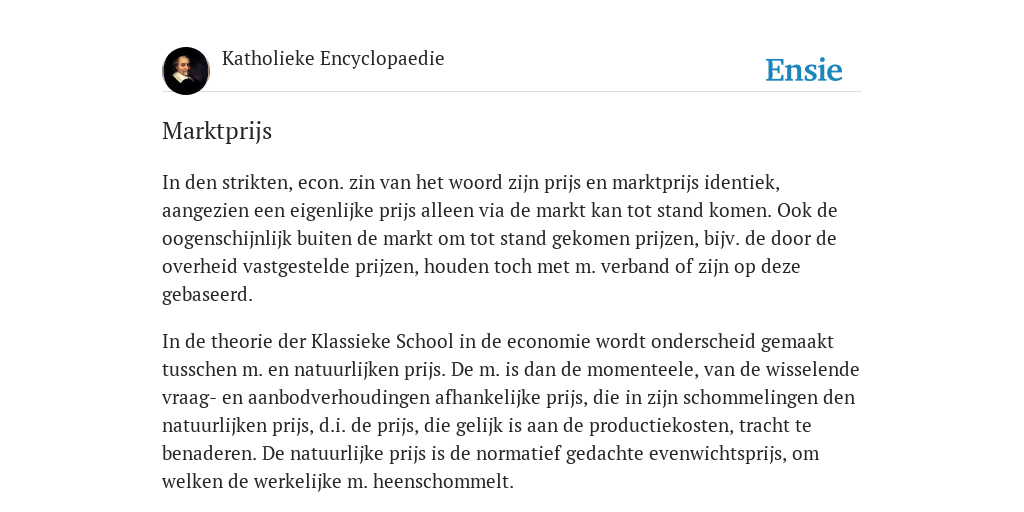 Katholieke Encyclopaedie

Ensie

Marktprijs

In den strikten, econ. zin van het woord zijn prijs en marktprijs identiek, aangezien een eigenlijke prijs alleen via de markt kan tot stand komen. Ook de oogenschijnlijk buiten de markt om tot stand gekomen prijzen, bijv. de door de overheid vastgestelde prijzen, houden toch met m. verband of zijn op deze gebaseerd.

In de theorie der Klassieke School in de economie wordt onderscheid gemaakt tusschen m. en natuurlijken prijs. De m. is dan de momenteele, van de wisselende vraag- en aanbodverhoudingen afhankelijke prijs, die in zijn schommelingen den natuurlijken prijs, d.i. de prijs, die gelijk is aan de productiekosten, tracht te benaderen. De natuurlijke prijs is de normatief gedachte evenwichtsprijs, om welken de werkelijke m. heenschommelt.